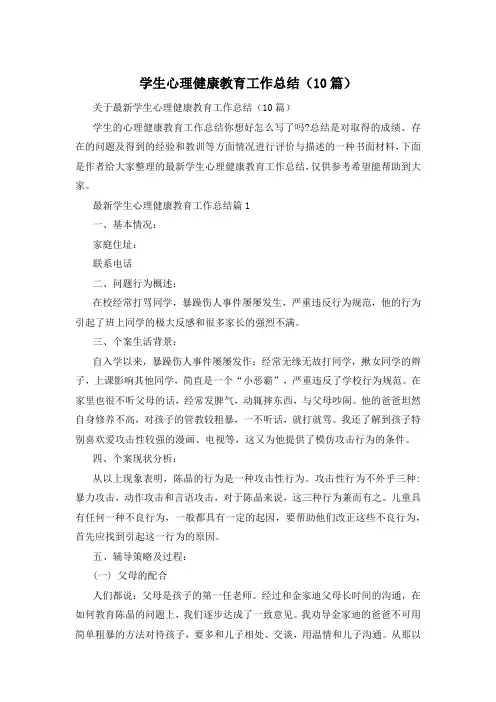 学生心理健康教育工作总结（10篇）

关于最新学生心理健康教育工作总结（10篇）

学生的心理健康教育工作总结你想好怎么写了吗?总结是对取得的成绩、存在的问题及得到的经验和教训等方面情况进行评价与描述的一种书面材料，下面是作者给大家整理的最新学生心理健康教育工作总结，仅供参考希望能帮助到大家。

最新学生心理健康教育工作总结篇1

一、基本情况：

家庭住址：

联系电话

二、问题行为概述：

在校经常打骂同学，暴躁伤人事件屡屡发生，严重违反行为规范，他的行为引起了班上同学的极大反感和很多家长的强烈不满。

三、个案生活背景：

自入学以来，暴躁伤人事件屡屡发作：经常无缘无故打同学，揪女同学的辫子，上课影响其他同学，简直是一个“小恶霸”，严重违反了学校行为规范。在家里也很不听父母的话，经常发脾气，动辄摔东西，与父母吵闹。他的爸爸坦然自身修养不高，对孩子的管教较粗暴，一不听话，就打就骂。我还了解到孩子特别喜欢爱攻击性较强的漫画、电视等，这又为他提供了模仿攻击行为的条件。

四、个案现状分析：

从以上现象表明，陈晶的行为是一种攻击性行为。攻击性行为不外乎三种：暴力攻击，动作攻击和言语攻击，对于陈晶来说，这三种行为兼而有之。儿童具有任何一种不良行为，一般都具有一定的起因，要帮助他们改正这些不良行为，首先应找到引起这一行为的原因。

五、辅导策略及过程：

（一）父母的配合

人们都说：父母是孩子的第一任老师。经过和金家迪父母长时间的沟通，在如何教育陈晶的问题上，我们逐步达成了一致意见。我劝导金家迪的爸爸不可用简单粗暴的方法对待孩子，要多和儿子相处、交谈，用温情和儿子沟通。从那以